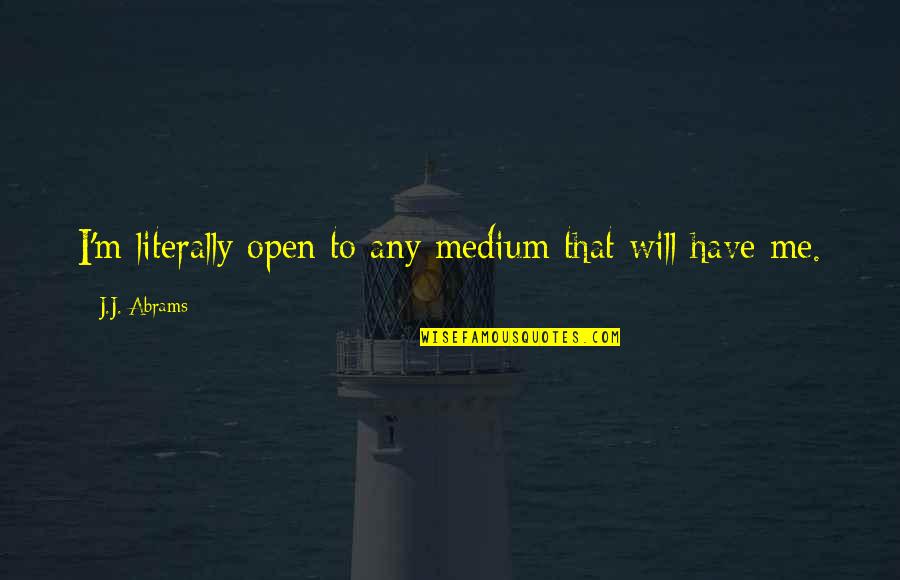 I'm literally open to any medium that will have me.

J.J. Abrams

WISEFAMOUSQUOTES.COM